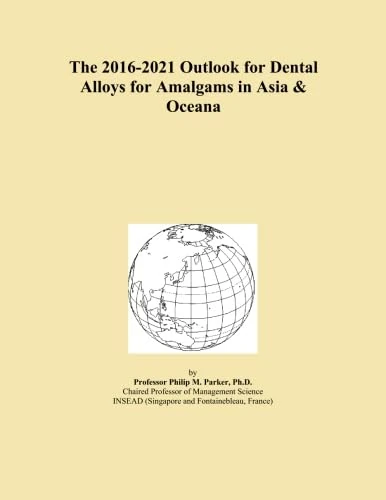 The 2016-2021 Outlook for Dental Alloys for Amalgams in Asia & Oceana

by
Professor Philip M. Parker, Ph.D.
Chaired Professor of Management Science
INSEAD (Singapore and Fontainebleau, France)